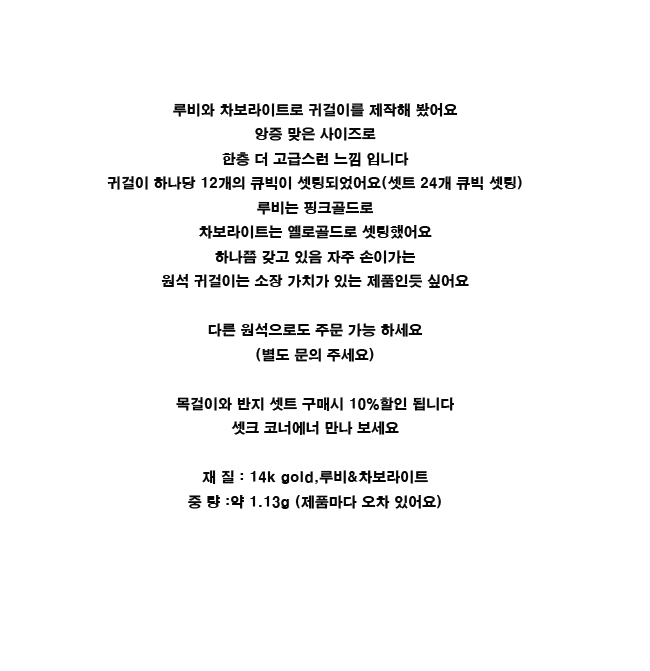 루비와 차보라이트로 귀걸이를 제작해 봤어요
앙증 맞은 사이즈로
한층 더 고급스런 느낌 입니다
귀걸이 하나당 12개의 큐빅이 셋팅되었어요(셋트 24개 큐빅 셋팅)
루비는 핑크골드로
차보라이트는 옐로골드로 셋팅했어요
하나쯤 갖고 있음 자주 손이가는
원석 귀걸이는 소장 가치가 있는 제품인듯 싶어요

다른 원석으로도 주문 가능 하세요
(별도 문의 주세요)

목걸이와 반지 셋트 구매시 10%할인 됩니다
셋크 코너에너 만나 보세요

재 질 : 14k gold,루비&차보라이트
중 량 :약 1.13g (제품마다 오차 있어요)